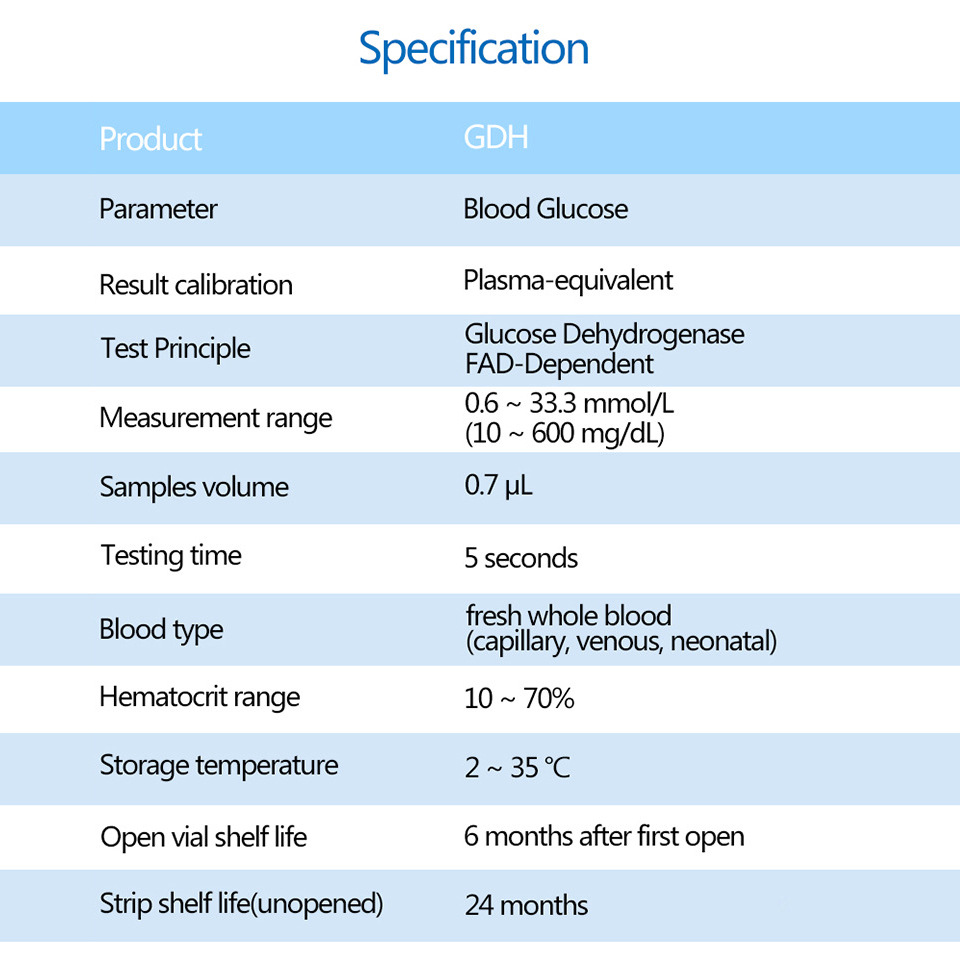 Specification

| Product | GDH |
|---|---|
| Parameter | Blood Glucose |
| Result calibration | Plasma-equivalent |
| Test Principle | Glucose Dehydrogenase FAD-Dependent |
| Measurement range | 0.6 ~ 33.3 mmol/L (10 ~ 600 mg/dL) |
| Samples volume | 0.7 μL |
| Testing time | 5 seconds |
| Blood type | fresh whole blood (capillary, venous, neonatal) |
| Hematocrit range | 10 ~ 70% |
| Storage temperature | 2 ~ 35 ℃ |
| Open vial shelf life | 6 months after first open |
| Strip shelf life(unopened) | 24 months |